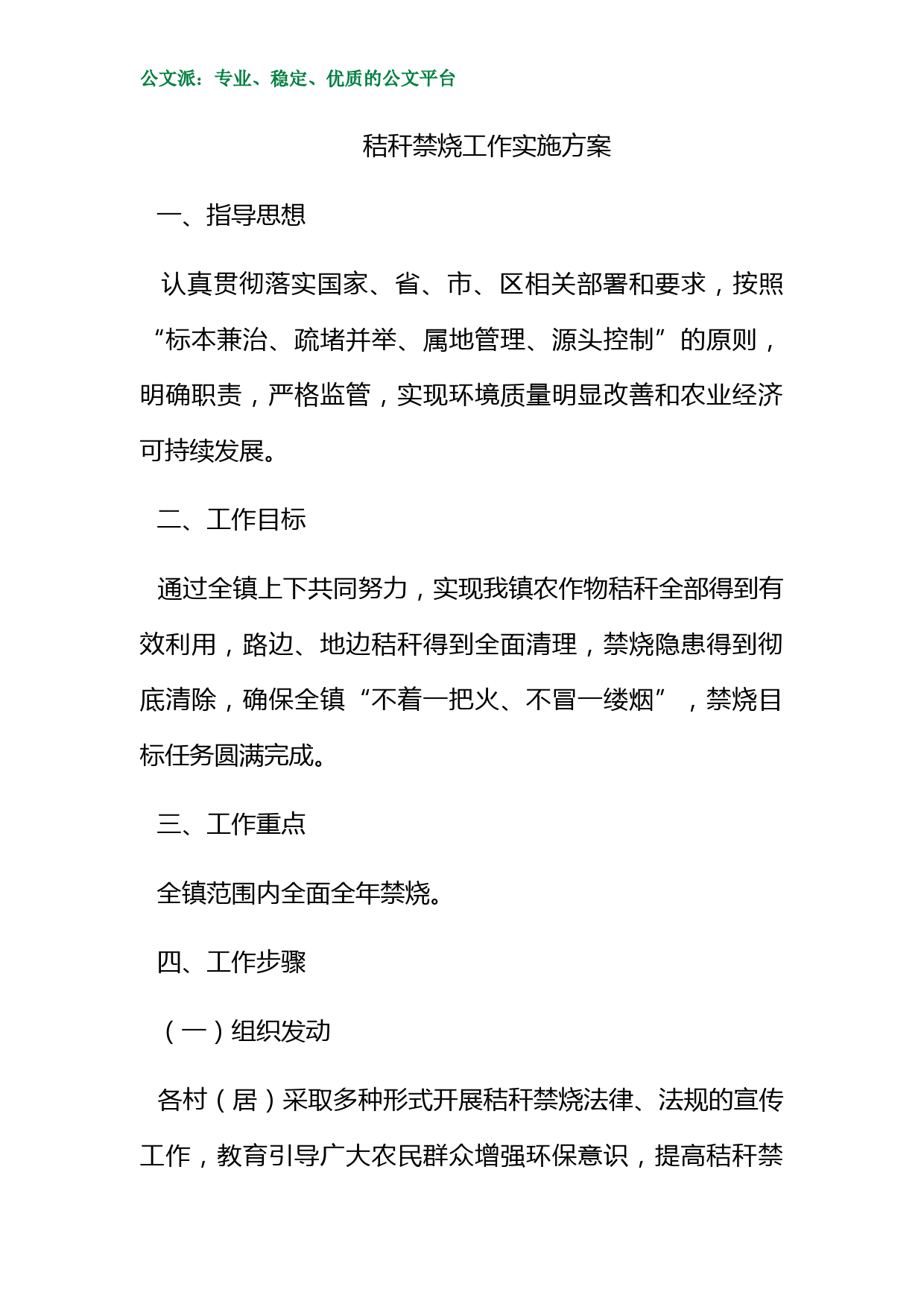 公文派：专业、稳定、优质的公文平台

秸秆禁烧工作实施方案

一、指导思想

认真贯彻落实国家、省、市、区相关部署和要求，按照“标本兼治、疏堵并举、属地管理、源头控制”的原则，明确职责，严格监管，实现环境质量明显改善和农业经济可持续发展。

二、工作目标

通过全镇上下共同努力，实现我镇农作物秸秆全部得到有效利用，路边、地边秸秆得到全面清理，禁烧隐患得到彻底清除，确保全镇“不着一把火、不冒一缕烟”，禁烧目标任务圆满完成。

三、工作重点

全镇范围内全面全年禁烧。

四、工作步骤

（一）组织发动

各村（居）采取多种形式开展秸秆禁烧法律、法规的宣传工作，教育引导广大农民群众增强环保意识，提高秸秆禁